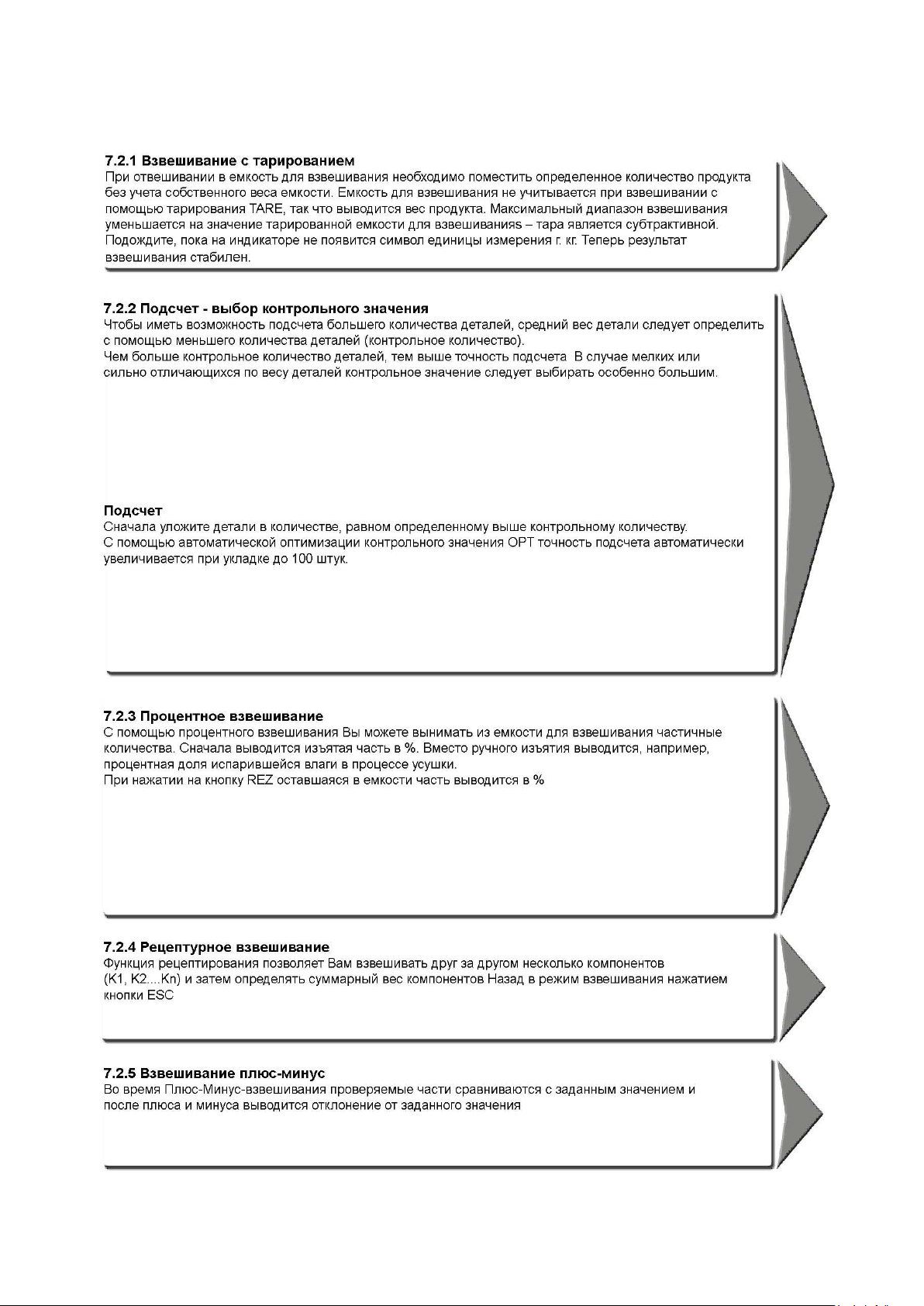 7.2.1 Взвешивание с тарированием
При отвешивании в емкость для взвешивания необходимо поместить определенное количество продукта без учета собственного веса емкости. Емкость для взвешивания не учитывается при взвешивании с помощью тарирования TARE, так что выводится вес продукта. Максимальный диапазон взвешивания уменьшается на значение тарированной емкости для взвешиванияs – тара является субтрактивной. Подождите, пока на индикаторе не появится символ единицы измерения г. кг. Теперь результат взвешивания стабилен.

7.2.2 Подсчет - выбор контрольного значения
Чтобы иметь возможность подсчета большего количества деталей, средний вес детали следует определить с помощью меньшего количества деталей (контрольное количество).
Чем больше контрольное количество деталей, тем выше точность подсчета В случае мелких или сильно отличающихся по весу деталей контрольное значение следует выбирать особенно большим.

Подсчет
Сначала уложите детали в количестве, равном определенному выше контрольному количеству.
С помощью автоматической оптимизации контрольного значения OPT точность подсчета автоматически увеличивается при укладке до 100 штук.

7.2.3 Процентное взвешивание
С помощью процентного взвешивания Вы можете вынимать из емкости для взвешивания частичные количества. Сначала выводится изъятая часть в %. Вместо ручного изъятия выводится, например, процентная доля испарившейся влаги в процессе усушки.
При нажатии на кнопку REZ оставшаяся в емкости часть выводится в %

7.2.4 Рецептурное взвешивание
Функция рецептирования позволяет Вам взвешивать друг за другом несколько компонентов (K1, K2....Kn) и затем определять суммарный вес компонентов Назад в режим взвешивания нажатием кнопки ESC

7.2.5 Взвешивание плюс-минус
Во время Плюс-Минус-взвешивания проверяемые части сравниваются с заданным значением и после плюса и минуса выводится отклонение от заданного значения